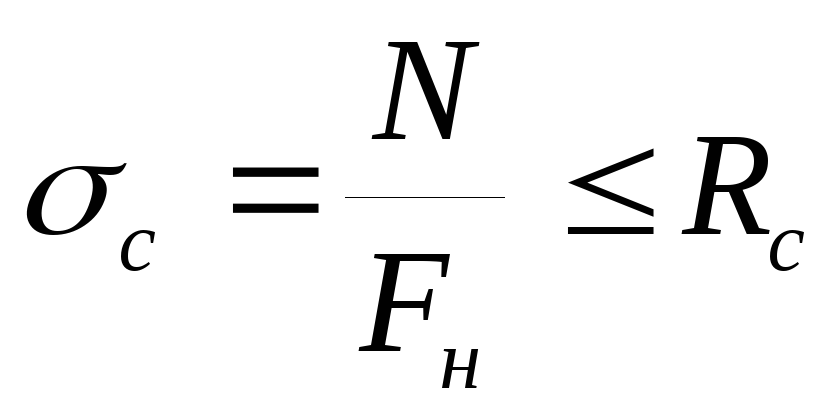 $\sigma_c = \frac{N}{F_н} \leq R_c$